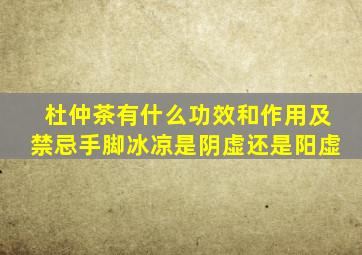 杜仲茶有什么功效和作用及禁忌手脚冰凉是阴虚还是阳虚